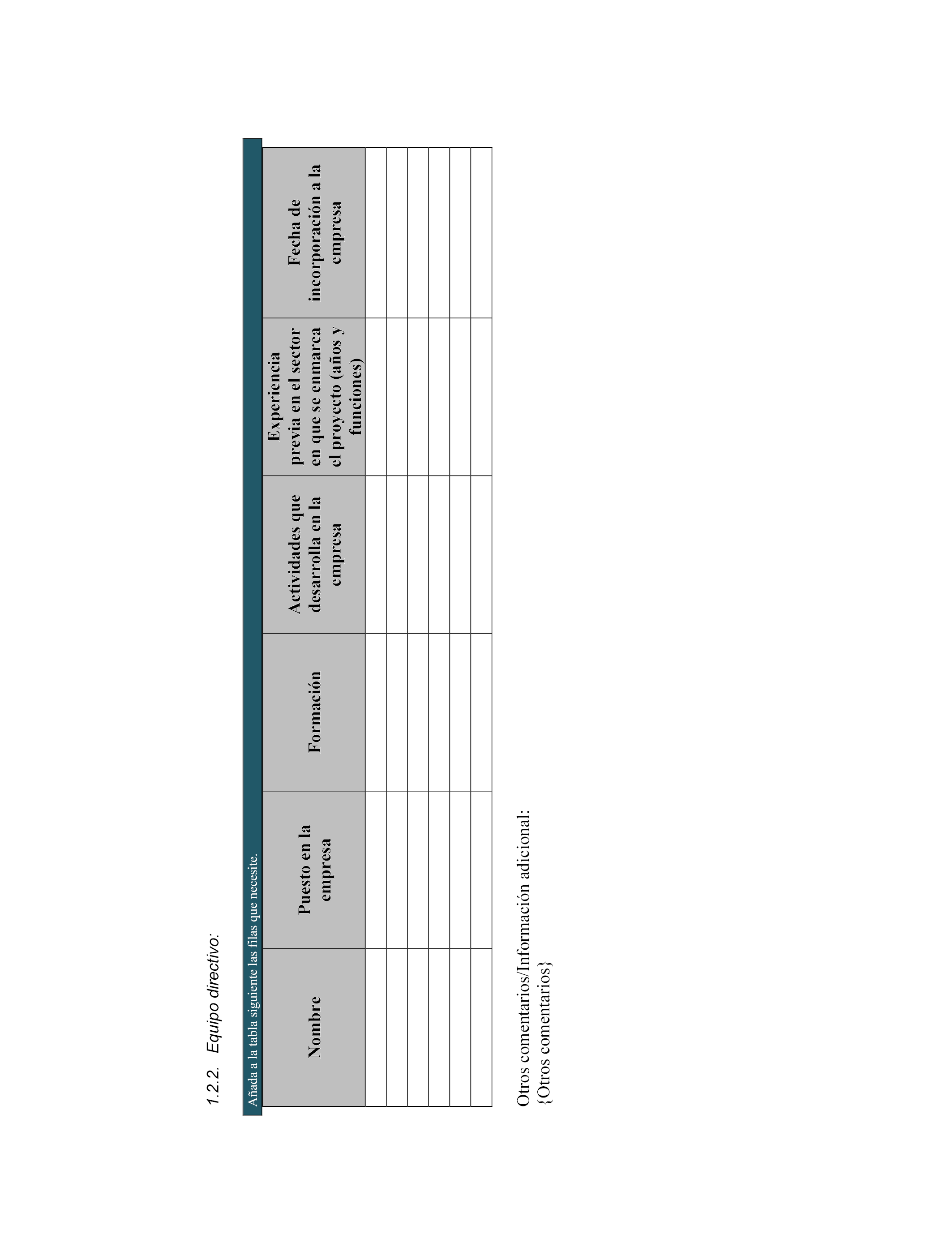 1.2.2. Equipo directivo:

Añada a la tabla siguiente las filas que necesite.

| Nombre | Puesto en la empresa | Formación | Actividades que desarrolla en la empresa | Experiencia previa en el sector en que se enmarca el proyecto (años y funciones) | Fecha de incorporación a la empresa |
|---|---|---|---|---|---|
| | | | | | |
| | | | | | |
| | | | | | |
| | | | | | |
| | | | | | |
| | | | | | |

Otros comentarios/Información adicional:
{Otros comentarios}